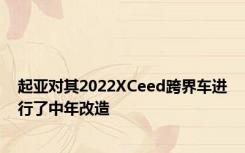 起亚对其2022XCeed跨界车进行了中年改造